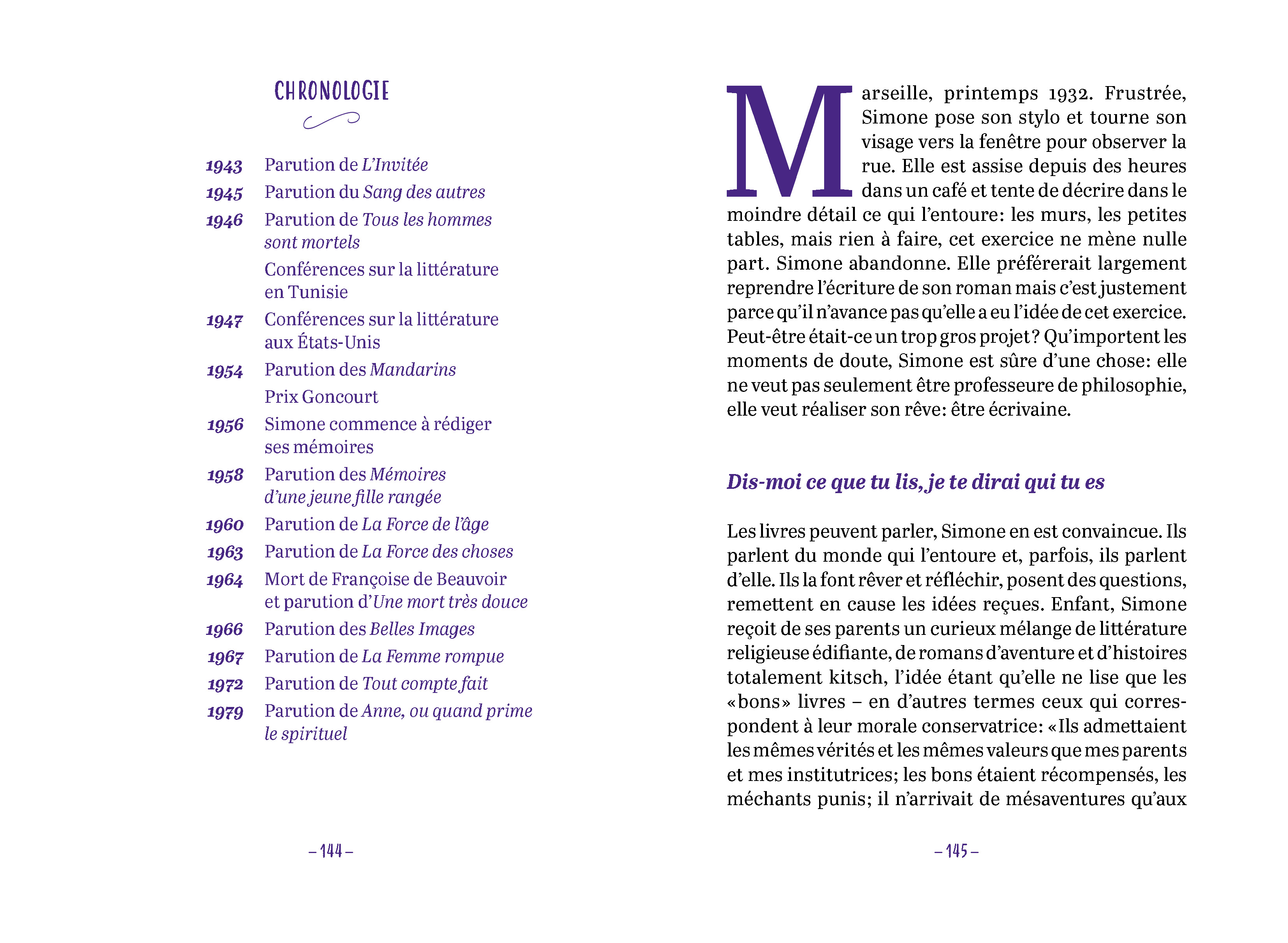 CHRONOLOGIE

1943 Parution de L'Invitée
1945 Parution du Sang des autres
1946 Parution de Tous les hommes sont mortels
Conférences sur la littérature en Tunisie
1947 Conférences sur la littérature aux États-Unis
1954 Parution des Mandarins
Prix Goncourt
1956 Simone commence à rédiger ses mémoires
1958 Parution des Mémoires d'une jeune fille rangée
1960 Parution de La Force de l'âge
1963 Parution de La Force des choses
1964 Mort de Françoise de Beauvoir et parution d'Une mort très douce
1966 Parution des Belles Images
1967 Parution de La Femme rompue
1972 Parution de Tout compte fait
1979 Parution de Anne, ou quand prime le spirituel

– 144 –

Marseille, printemps 1932. Frustrée, Simone pose son stylo et tourne son visage vers la fenêtre pour observer la rue. Elle est assise depuis des heures dans un café et tente de décrire dans le moindre détail ce qui l'entoure: les murs, les petites tables, mais rien à faire, cet exercice ne mène nulle part. Simone abandonne. Elle préférerait largement reprendre l'écriture de son roman mais c'est justement parce qu'il n'avance pas qu'elle a eu l'idée de cet exercice. Peut-être était-ce un trop gros projet? Qu'importent les moments de doute, Simone est sûre d'une chose: elle ne veut pas seulement être professeure de philosophie, elle veut réaliser son rêve: être écrivaine.

Dis-moi ce que tu lis, je te dirai qui tu es

Les livres peuvent parler, Simone en est convaincue. Ils parlent du monde qui l'entoure et, parfois, ils parlent d'elle. Ils la font rêver et réfléchir, posent des questions, remettent en cause les idées reçues. Enfant, Simone reçoit de ses parents un curieux mélange de littérature religieuse édifiante, de romans d'aventure et d'histoires totalement kitsch, l'idée étant qu'elle ne lise que les «bons» livres – en d'autres termes ceux qui correspondent à leur morale conservatrice: «Ils admettaient les mêmes vérités et les mêmes valeurs que mes parents et mes institutrices; les bons étaient récompensés, les méchants punis; il n'arrivait de mésaventures qu'aux

– 145 –